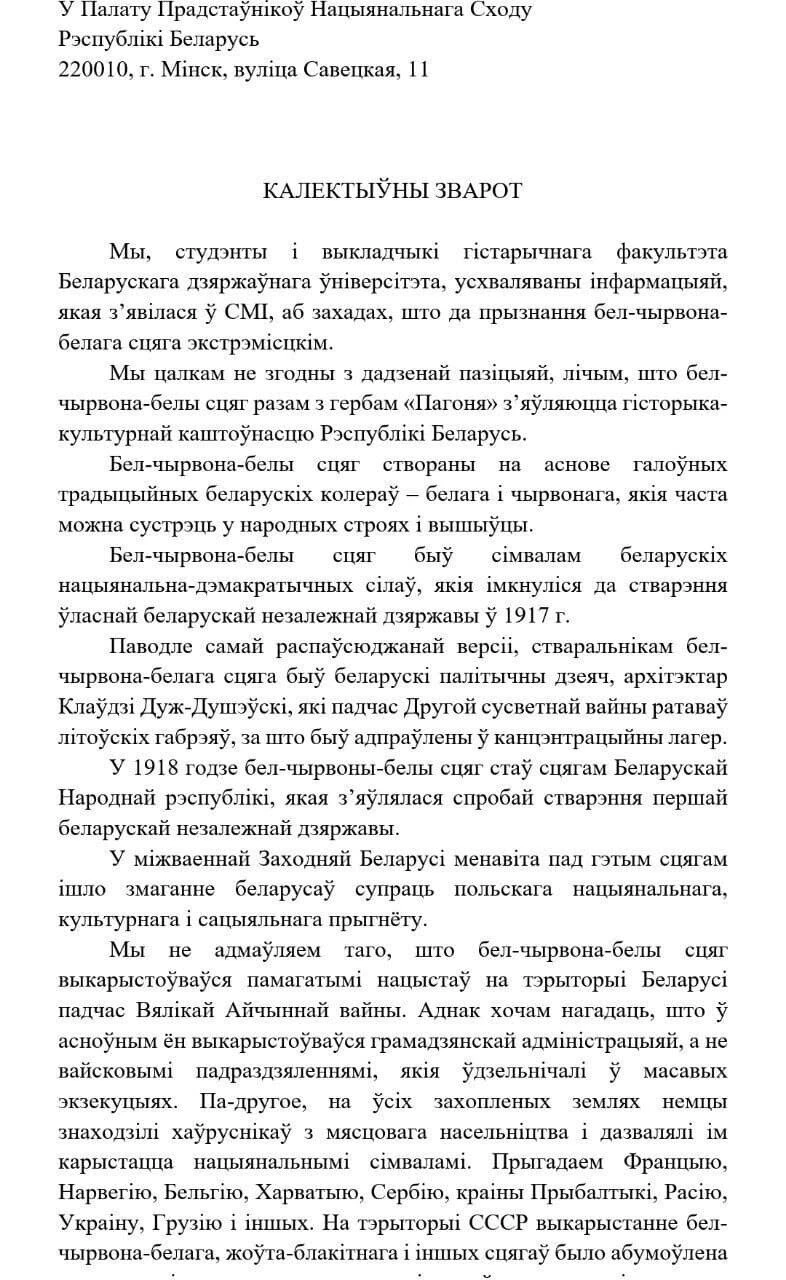 У Палату Прадстаўнікоў Нацыянальнага Сходу
Рэспублікі Беларусь
220010, г. Мінск, вуліца Савецкая, 11

КАЛЕКТЫЎНЫ ЗВАРОТ

Мы, студэнты і выкладчыкі гістарычнага факультэта Беларускага дзяржаўнага ўніверсітэта, усхваляваны інфармацыяй, якая з'явілася ў СМІ, аб захадах, што да прызнання бел-чырвона-белага сцяга экстрэмісцкім.

Мы цалкам не згодны з дадзенай пазіцыяй, лічым, што бел-чырвона-белы сцяг разам з гербам «Пагоня» з'яўляюцца гісторыка-культурнай каштоўнасцю Рэспублікі Беларусь.

Бел-чырвона-белы сцяг створаны на аснове галоўных традыцыйных беларускіх колераў – белага і чырвонага, якія часта можна сустрэць у народных строях і вышыўцы.

Бел-чырвона-белы сцяг быў сімвалам беларускіх нацыянальна-дэмакратычных сілаў, якія імкнуліся да стварэння ўласнай беларускай незалежнай дзяржавы ў 1917 г.

Паводле самай распаўсюджанай версіі, стваральнікам бел-чырвона-белага сцяга быў беларускі палітычны дзеяч, архітэктар Клаўдзі Дуж-Душэўскі, які падчас Другой сусветнай вайны ратаваў літоўскіх габрэяў, за што быў адпраўлены ў канцэнтрацыйны лагер.

У 1918 годзе бел-чырвоны-белы сцяг стаў сцягам Беларускай Народнай рэспублікі, якая з'яўлялася спробай стварэння першай беларускай незалежнай дзяржавы.

У міжваеннай Заходняй Беларусі менавіта пад гэтым сцягам ішло змаганне беларусаў супраць польскага нацыянальнага, культурнага і сацыяльнага прыгнёту.

Мы не адмаўляем таго, што бел-чырвона-белы сцяг выкарыстоўваўся памагатымі нацыстаў на тэрыторыі Беларусі падчас Вялікай Айчыннай вайны. Аднак хочам нагадаць, што ў асноўным ён выкарыстоўваўся грамадзянскай адміністрацыяй, а не вайсковымі падраздзяленнямі, якія ўдзельнічалі ў масавых экзекуцыях. Па-другое, на ўсіх захопленых землях немцы знаходзілі хаўруснікаў з мясцовага насельніцтва і дазвалялі ім карыстацца нацыянальнымі сімваламі. Прыгадаем Францыю, Нарвегію, Бельгію, Харватыю, Сербію, краіны Прыбалтыкі, Расію, Украіну, Грузію і іншых. На тэрыторыі СССР выкарыстанне бел-чырвона-белага, жоўта-блакітнага і іншых сцягаў было абумоўлена